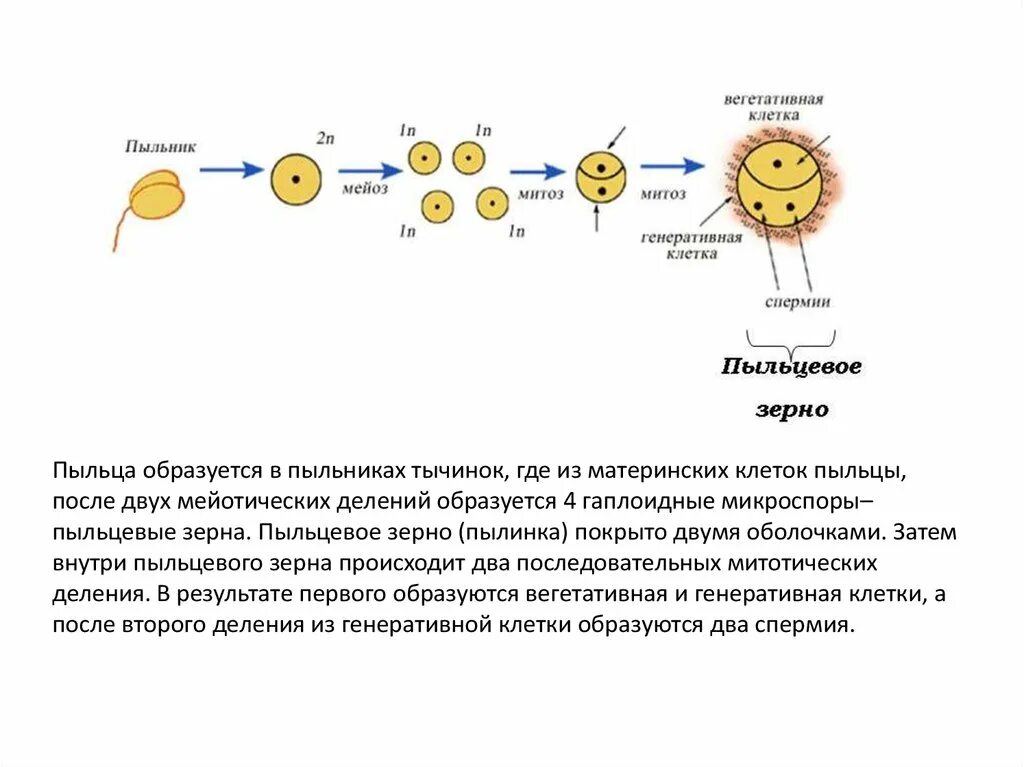 Пыльник

2n

мейоз

1n

1n

1n

1n

митоз

митоз

вегетативная клетка

генеративная клетка

спермии

Пыльцевое зерно

Пыльца образуется в пыльниках тычинок, где из материнских клеток пыльцы, после двух мейотических делений образуется 4 гаплоидные микроспоры– пыльцевые зерна. Пыльцевое зерно (пылинка) покрыто двумя оболочками. Затем внутри пыльцевого зерна происходит два последовательных митотических деления. В результате первого образуются вегетативная и генеративная клетки, а после второго деления из генеративной клетки образуются два спермия.